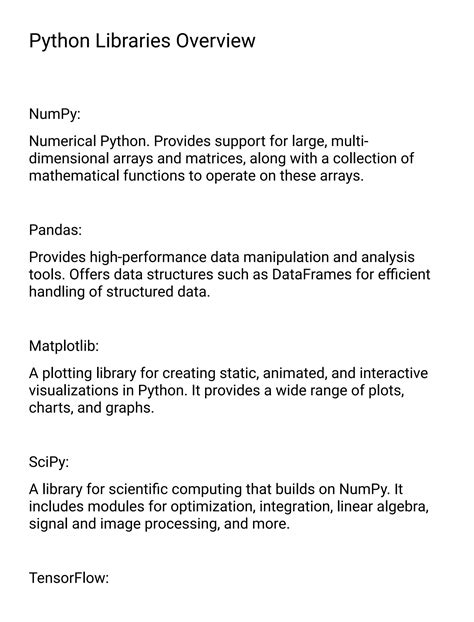 Python Libraries Overview

NumPy:

Numerical Python. Provides support for large, multi-dimensional arrays and matrices, along with a collection of mathematical functions to operate on these arrays.

Pandas:

Provides high-performance data manipulation and analysis tools. Offers data structures such as DataFrames for efficient handling of structured data.

Matplotlib:

A plotting library for creating static, animated, and interactive visualizations in Python. It provides a wide range of plots, charts, and graphs.

SciPy:

A library for scientific computing that builds on NumPy. It includes modules for optimization, integration, linear algebra, signal and image processing, and more.

TensorFlow: